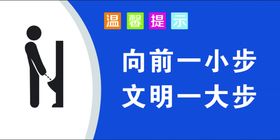 温馨提示

向前一小步
文明一大步